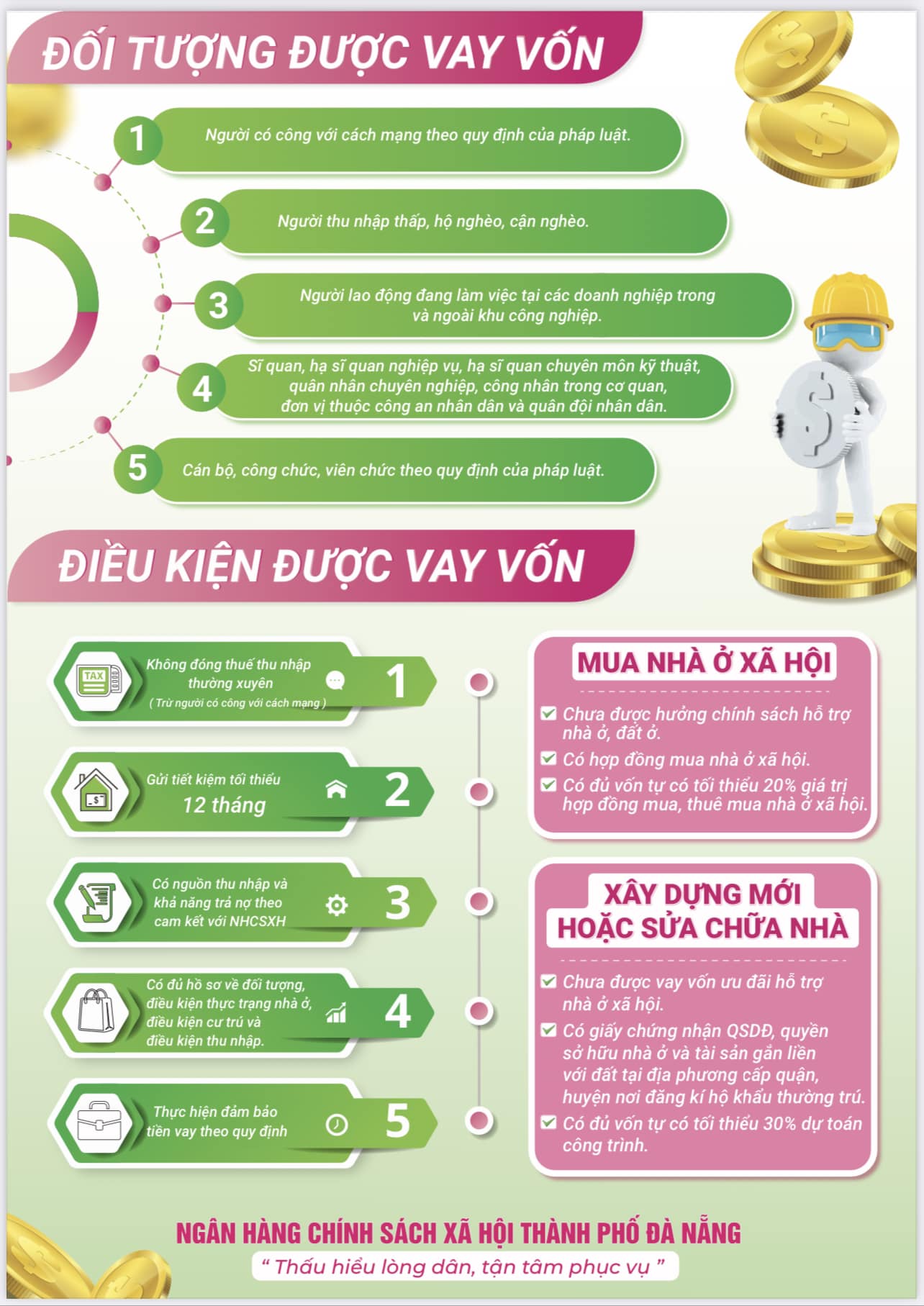 ĐỐI TƯỢNG ĐƯỢC VAY VỐN

1 Người có công với cách mạng theo quy định của pháp luật.

2 Người thu nhập thấp, hộ nghèo, cận nghèo.

3 Người lao động đang làm việc tại các doanh nghiệp trong và ngoài khu công nghiệp.

4 Sĩ quan, hạ sĩ quan nghiệp vụ, hạ sĩ quan chuyên môn kỹ thuật, quân nhân chuyên nghiệp, công nhân trong cơ quan, đơn vị thuộc công an nhân dân và quân đội nhân dân.

5 Cán bộ, công chức, viên chức theo quy định của pháp luật.

ĐIỀU KIỆN ĐƯỢC VAY VỐN

TAX
Không đóng thuế thu nhập thường xuyên
( Trừ người có công với cách mạng )
1

Gửi tiết kiệm tối thiểu
12 tháng
2

Có nguồn thu nhập và khả năng trả nợ theo cam kết với NHCSXH
3

Có đủ hồ sơ về đối tượng, điều kiện thực trạng nhà ở, điều kiện cư trú và điều kiện thu nhập.
4

Thực hiện đảm bảo tiền vay theo quy định
5

MUA NHÀ Ở XÃ HỘI
Chưa được hưởng chính sách hỗ trợ nhà ở, đất ở.
Có hợp đồng mua nhà ở xã hội.
Có đủ vốn tự có tối thiểu 20% giá trị hợp đồng mua, thuê mua nhà ở xã hội.

XÂY DỰNG MỚI HOẶC SỬA CHỮA NHÀ
Chưa được vay vốn ưu đãi hỗ trợ nhà ở xã hội.
Có giấy chứng nhận QSDĐ, quyền sở hữu nhà ở và tài sản gắn liền với đất tại địa phương cấp quận, huyện nơi đăng kí hộ khẩu thường trú.
Có đủ vốn tự có tối thiểu 30% dự toán công trình.

NGÂN HÀNG CHÍNH SÁCH XÃ HỘI THÀNH PHỐ ĐÀ NẴNG
" Thấu hiểu lòng dân, tận tâm phục vụ "